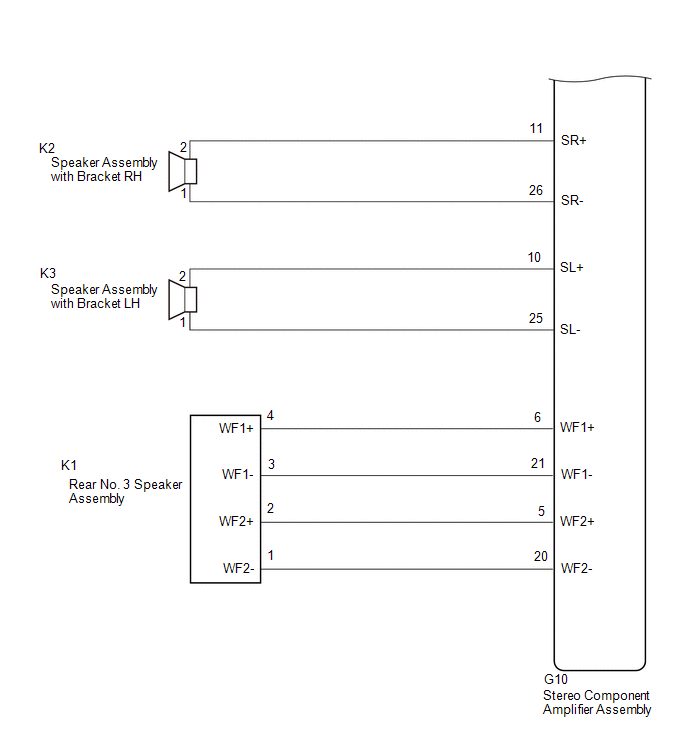 K2
Speaker Assembly with Bracket RH

2
1

11
SR+

26
SR-

K3
Speaker Assembly with Bracket LH

2
1

10
SL+

25
SL-

K1
Rear No. 3 Speaker Assembly

WF1+
4
6
WF1+

WF1-
3
21
WF1-

WF2+
2
5
WF2+

WF2-
1
20
WF2-

G10
Stereo Component Amplifier Assembly